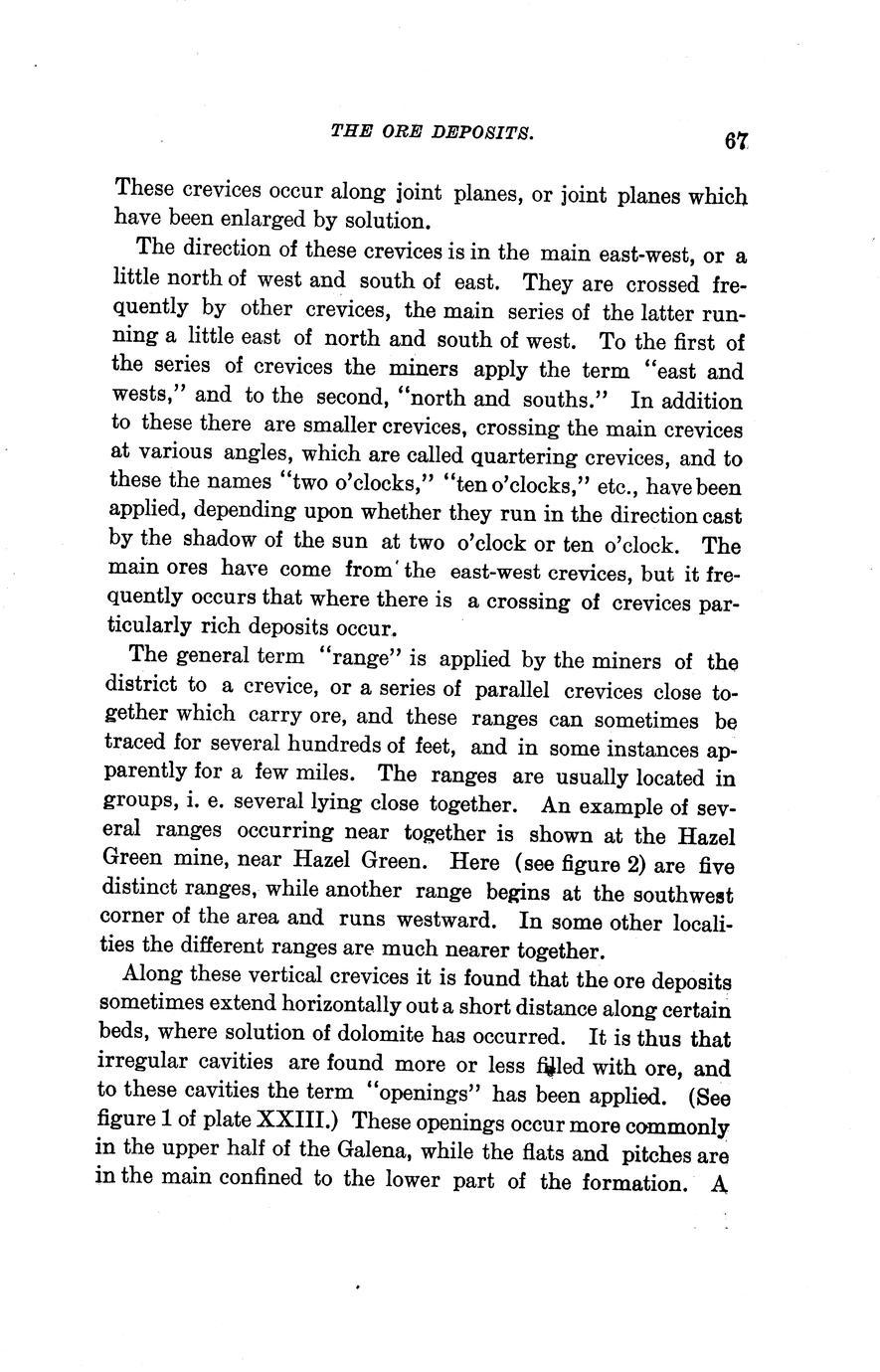 THE ORE DEPOSITS. 67

These crevices occur along joint planes, or joint planes which have been enlarged by solution.

The direction of these crevices is in the main east-west, or a little north of west and south of east. They are crossed frequently by other crevices, the main series of the latter running a little east of north and south of west. To the first of the series of crevices the miners apply the term "east and wests," and to the second, "north and souths." In addition to these there are smaller crevices, crossing the main crevices at various angles, which are called quartering crevices, and to these the names "two o'clocks," "ten o'clocks," etc., have been applied, depending upon whether they run in the direction cast by the shadow of the sun at two o'clock or ten o'clock. The main ores have come from the east-west crevices, but it frequently occurs that where there is a crossing of crevices particularly rich deposits occur.

The general term "range" is applied by the miners of the district to a crevice, or a series of parallel crevices close together which carry ore, and these ranges can sometimes be traced for several hundreds of feet, and in some instances apparently for a few miles. The ranges are usually located in groups, i. e. several lying close together. An example of several ranges occurring near together is shown at the Hazel Green mine, near Hazel Green. Here (see figure 2) are five distinct ranges, while another range begins at the southwest corner of the area and runs westward. In some other localities the different ranges are much nearer together.

Along these vertical crevices it is found that the ore deposits sometimes extend horizontally out a short distance along certain beds, where solution of dolomite has occurred. It is thus that irregular cavities are found more or less filled with ore, and to these cavities the term "openings" has been applied. (See figure 1 of plate XXIII.) These openings occur more commonly in the upper half of the Galena, while the flats and pitches are in the main confined to the lower part of the formation. A